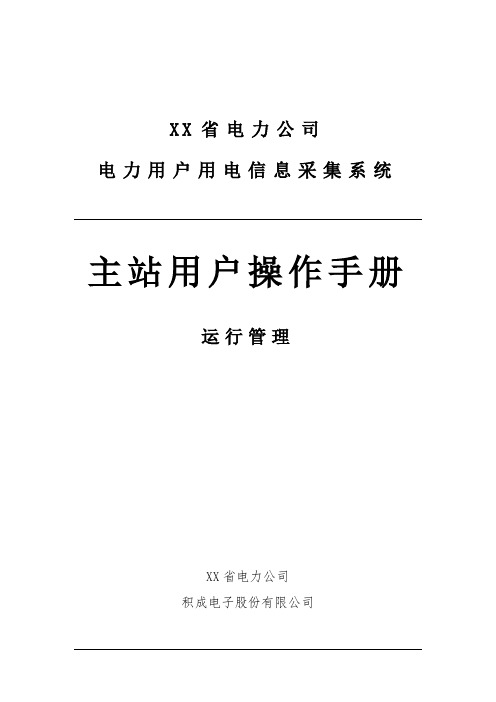 XX省电力公司

电力用户用电信息采集系统

主站用户操作手册

运行管理

XX省电力公司

积成电子股份有限公司